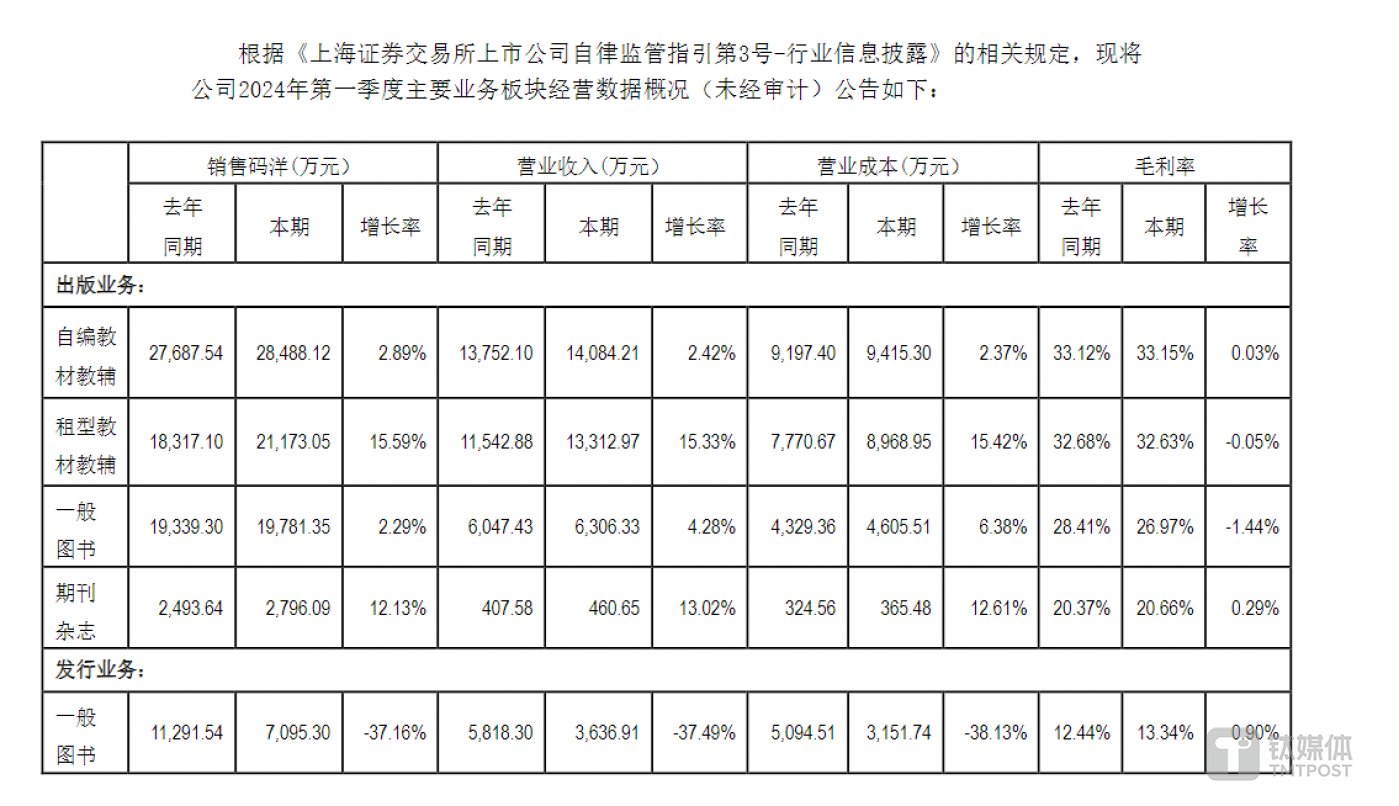 根据《上海证券交易所上市公司自律监管指引第3号-行业信息披露》的相关规定，现将公司2024年第一季度主要业务板块经营数据概况（未经审计）公告如下：

| | 销售码洋(万元) | | | 营业收入(万元) | | | 营业成本(万元) | | | 毛利率 | | |
|---|---|---|---|---|---|---|---|---|---|---|---|---|
| | 去年同期 | 本期 | 增长率 | 去年同期 | 本期 | 增长率 | 去年同期 | 本期 | 增长率 | 去年同期 | 本期 | 增长率 |
| 出版业务： | | | | | | | | | | | | |
| 自编教材教辅 | 27,687.54 | 28,488.12 | 2.89% | 13,752.10 | 14,084.21 | 2.42% | 9,197.40 | 9,415.30 | 2.37% | 33.12% | 33.15% | 0.03% |
| 租型教材教辅 | 18,317.10 | 21,173.05 | 15.59% | 11,542.88 | 13,312.97 | 15.33% | 7,770.67 | 8,968.95 | 15.42% | 32.68% | 32.63% | -0.05% |
| 一般图书 | 19,339.30 | 19,781.35 | 2.29% | 6,047.43 | 6,306.33 | 4.28% | 4,329.36 | 4,605.51 | 6.38% | 28.41% | 26.97% | -1.44% |
| 期刊杂志 | 2,493.64 | 2,796.09 | 12.13% | 407.58 | 460.65 | 13.02% | 324.56 | 365.48 | 12.61% | 20.37% | 20.66% | 0.29% |
| 发行业务： | | | | | | | | | | | | |
| 一般图书 | 11,291.54 | 7,095.30 | -37.16% | 5,818.30 | 3,636.91 | -37.49% | 5,094.51 | 3,151.74 | -38.13% | 12.44% | 13.34% | 0.90% |

钛媒体
TMTPOST